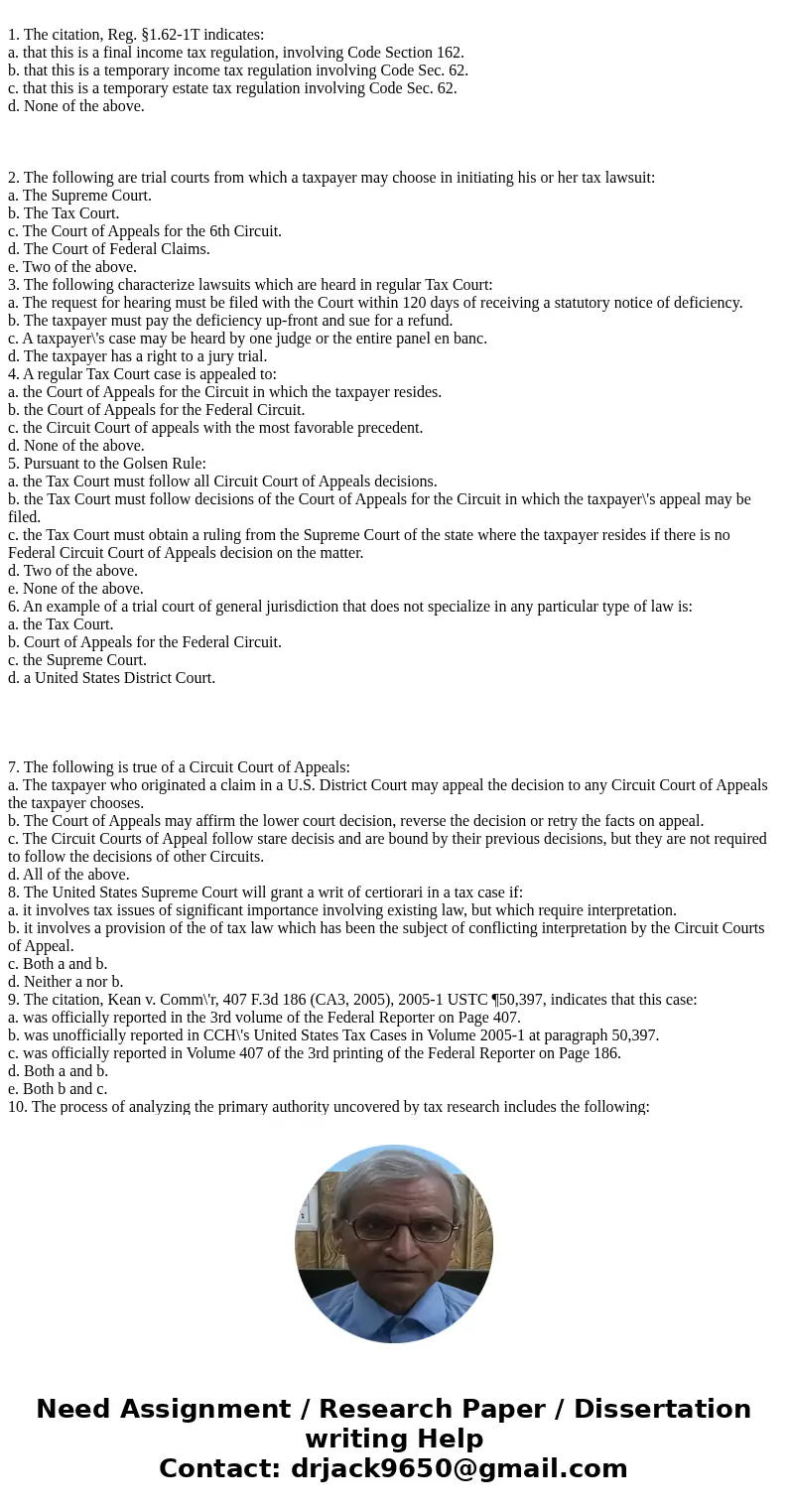 1. The citation, Reg. §1.62-1T indicates:
a. that this is a final income tax regulation, involving Code Section 162.
b. that this is a temporary income tax regulation involving Code Sec. 62.
c. that this is a temporary estate tax regulation involving Code Sec. 62.
d. None of the above.

2. The following are trial courts from which a taxpayer may choose in initiating his or her tax lawsuit:
a. The Supreme Court.
b. The Tax Court.
c. The Court of Appeals for the 6th Circuit.
d. The Court of Federal Claims.
e. Two of the above.
3. The following characterize lawsuits which are heard in regular Tax Court:
a. The request for hearing must be filed with the Court within 120 days of receiving a statutory notice of deficiency.
b. The taxpayer must pay the deficiency up-front and sue for a refund.
c. A taxpayer\'s case may be heard by one judge or the entire panel en banc.
d. The taxpayer has a right to a jury trial.
4. A regular Tax Court case is appealed to:
a. the Court of Appeals for the Circuit in which the taxpayer resides.
b. the Court of Appeals for the Federal Circuit.
c. the Circuit Court of appeals with the most favorable precedent.
d. None of the above.
5. Pursuant to the Golsen Rule:
a. the Tax Court must follow all Circuit Court of Appeals decisions.
b. the Tax Court must follow decisions of the Court of Appeals for the Circuit in which the taxpayer\'s appeal may be filed.
c. the Tax Court must obtain a ruling from the Supreme Court of the state where the taxpayer resides if there is no Federal Circuit Court of Appeals decision on the matter.
d. Two of the above.
e. None of the above.
6. An example of a trial court of general jurisdiction that does not specialize in any particular type of law is:
a. the Tax Court.
b. Court of Appeals for the Federal Circuit.
c. the Supreme Court.
d. a United States District Court.

7. The following is true of a Circuit Court of Appeals:
a. The taxpayer who originated a claim in a U.S. District Court may appeal the decision to any Circuit Court of Appeals the taxpayer chooses.
b. The Court of Appeals may affirm the lower court decision, reverse the decision or retry the facts on appeal.
c. The Circuit Courts of Appeal follow stare decisis and are bound by their previous decisions, but they are not required to follow the decisions of other Circuits.
d. All of the above.
8. The United States Supreme Court will grant a writ of certiorari in a tax case if:
a. it involves tax issues of significant importance involving existing law, but which require interpretation.
b. it involves a provision of the of tax law which has been the subject of conflicting interpretation by the Circuit Courts of Appeal.
c. Both a and b.
d. Neither a nor b.
9. The citation, Kean v. Comm\'r, 407 F.3d 186 (CA3, 2005), 2005-1 USTC ¶50,397, indicates that this case:
a. was officially reported in the 3rd volume of the Federal Reporter on Page 407.
b. was unofficially reported in CCH\'s United States Tax Cases in Volume 2005-1 at paragraph 50,397.
c. was officially reported in Volume 407 of the 3rd printing of the Federal Reporter on Page 186.
d. Both a and b.
e. Both b and c.
10. The process of analyzing the primary authority uncovered by tax research includes the following:

Need Assignment / Research Paper / Dissertation writing Help
Contact: drjack9650@gmail.com